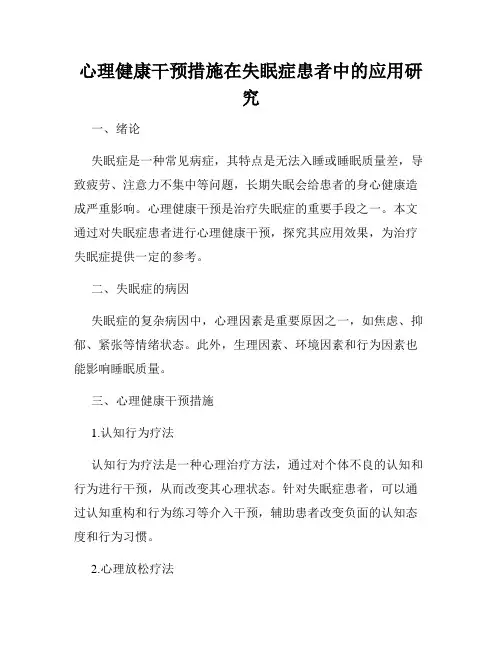 心理健康干预措施在失眠症患者中的应用研究

一、绪论

失眠症是一种常见病症，其特点是无法入睡或睡眠质量差，导致疲劳、注意力不集中等问题，长期失眠会给患者的身心健康造成严重影响。心理健康干预是治疗失眠症的重要手段之一。本文通过对失眠症患者进行心理健康干预，探究其应用效果，为治疗失眠症提供一定的参考。

二、失眠症的病因

失眠症的复杂病因中，心理因素是重要原因之一，如焦虑、抑郁、紧张等情绪状态。此外，生理因素、环境因素和行为因素也能影响睡眠质量。

三、心理健康干预措施

1.认知行为疗法

认知行为疗法是一种心理治疗方法，通过对个体不良的认知和行为进行干预，从而改变其心理状态。针对失眠症患者，可以通过认知重构和行为练习等介入干预，辅助患者改变负面的认知态度和行为习惯。

2.心理放松疗法